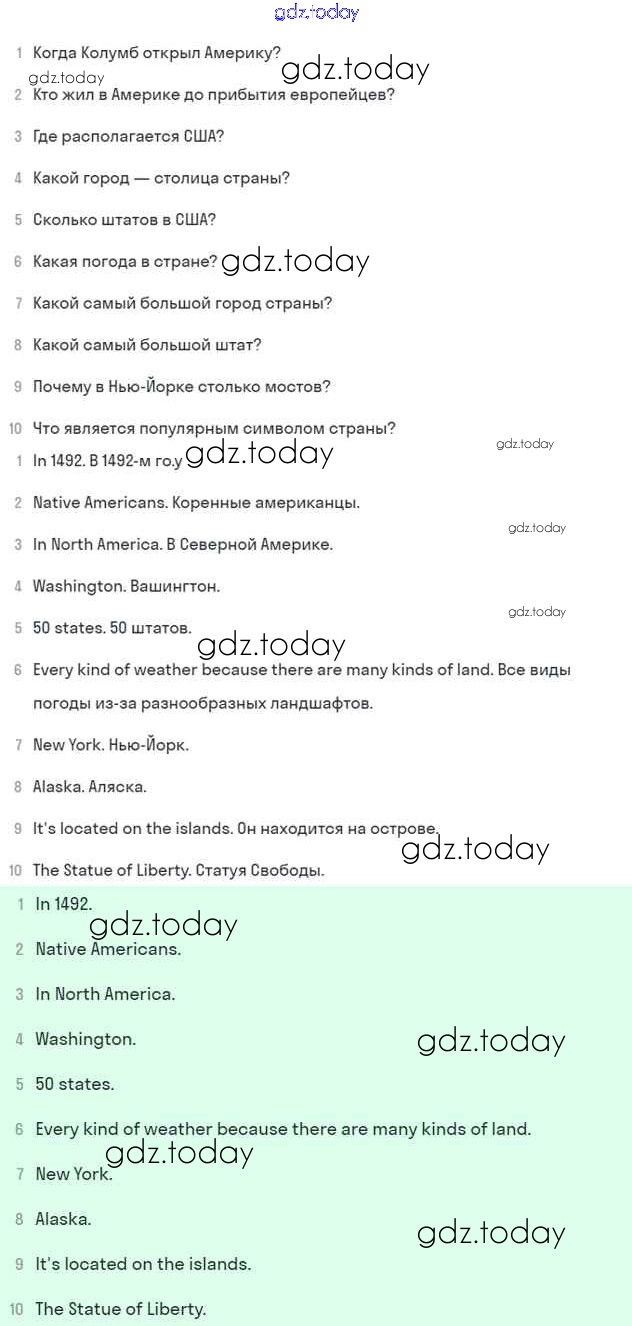 gdz.today

1 Когда Колумб открыл Америку?

gdz.today gdz.today

2 Кто жил в Америке до прибытия европейцев?

3 Где располагается США?

4 Какой город — столица страны?

5 Сколько штатов в США?

6 Какая погода в стране? gdz.today

7 Какой самый большой город страны?

8 Какой самый большой штат?

9 Почему в Нью-Йорке столько мостов?

10 Что является популярным символом страны?

gdz.today

1 In 1492. В 1492-м го.у gdz.today

2 Native Americans. Коренные американцы.

gdz.today

3 In North America. В Северной Америке.

4 Washington. Вашингтон.

gdz.today

5 50 states. 50 штатов.

gdz.today

6 Every kind of weather because there are many kinds of land. Все виды погоды из-за разнообразных ландшафтов.

7 New York. Нью-Йорк.

8 Alaska. Аляска.

9 It's located on the islands. Он находится на острове.

gdz.today

10 The Statue of Liberty. Статуя Свободы.

1 In 1492.

gdz.today

2 Native Americans.

3 In North America.

4 Washington.

gdz.today

5 50 states.

6 Every kind of weather because there are many kinds of land.

gdz.today

7 New York.

8 Alaska.

gdz.today

9 It's located on the islands.

10 The Statue of Liberty.